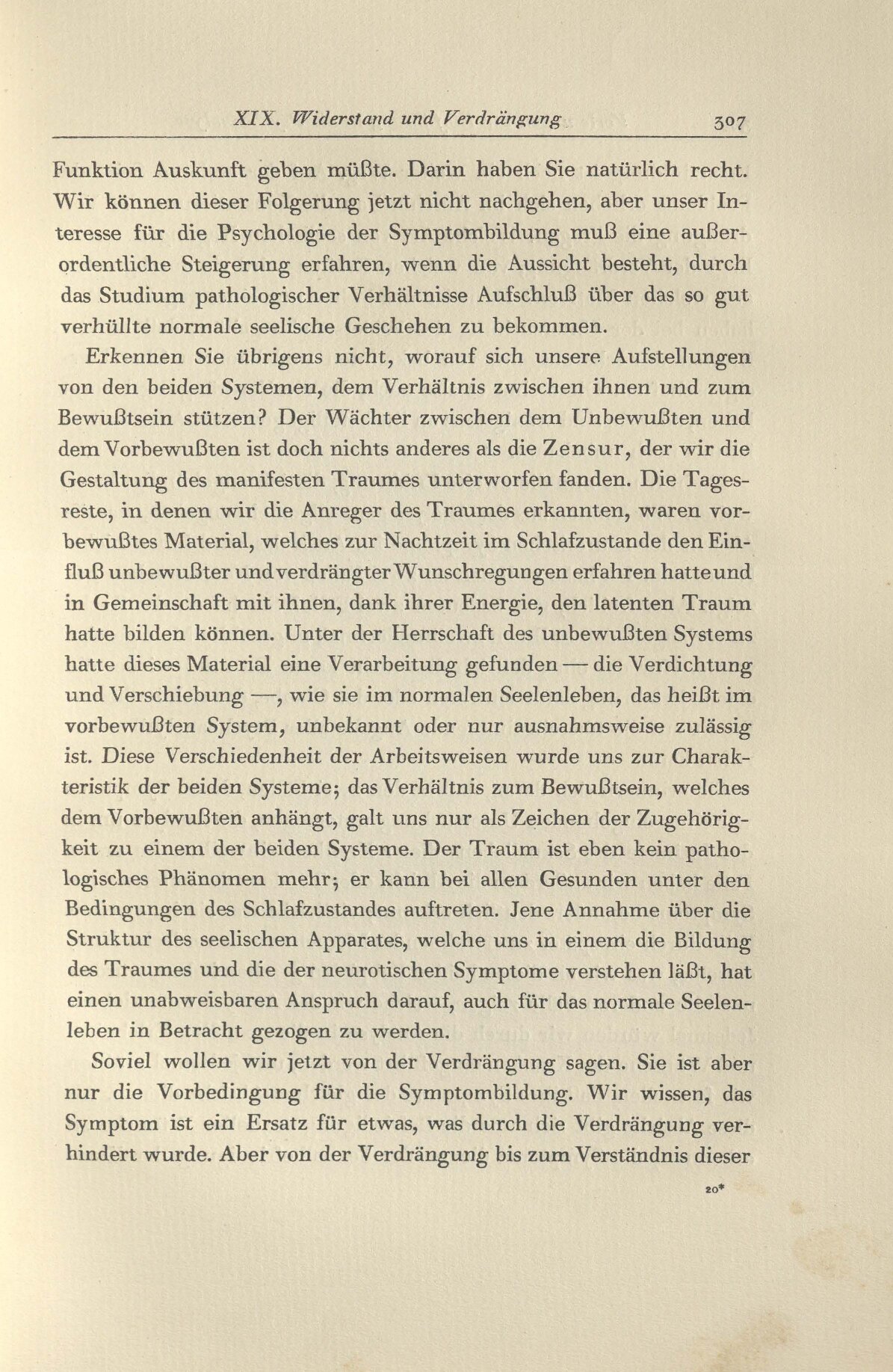 XIX. Widerstand und Verdrängung 307

Funktion Auskunft geben müßte. Darin haben Sie natürlich recht. Wir können dieser Folgerung jetzt nicht nachgehen, aber unser Interesse für die Psychologie der Symptombildung muß eine außerordentliche Steigerung erfahren, wenn die Aussicht besteht, durch das Studium pathologischer Verhältnisse Aufschluß über das so gut verhüllte normale seelische Geschehen zu bekommen.

Erkennen Sie übrigens nicht, worauf sich unsere Aufstellungen von den beiden Systemen, dem Verhältnis zwischen ihnen und zum Bewußtsein stützen? Der Wächter zwischen dem Unbewußten und dem Vorbewußten ist doch nichts anderes als die Zensur, der wir die Gestaltung des manifesten Traumes unterworfen fanden. Die Tagesreste, in denen wir die Anreger des Traumes erkannten, waren vorbewußtes Material, welches zur Nachtzeit im Schlafzustande den Einfluß unbewußter und verdrängter Wunschregungen erfahren hatte und in Gemeinschaft mit ihnen, dank ihrer Energie, den latenten Traum hatte bilden können. Unter der Herrschaft des unbewußten Systems hatte dieses Material eine Verarbeitung gefunden — die Verdichtung und Verschiebung —, wie sie im normalen Seelenleben, das heißt im vorbewußten System, unbekannt oder nur ausnahmsweise zulässig ist. Diese Verschiedenheit der Arbeitsweisen wurde uns zur Charakteristik der beiden Systeme; das Verhältnis zum Bewußtsein, welches dem Vorbewußten anhängt, galt uns nur als Zeichen der Zugehörigkeit zu einem der beiden Systeme. Der Traum ist eben kein pathologisches Phänomen mehr; er kann bei allen Gesunden unter den Bedingungen des Schlafzustandes auftreten. Jene Annahme über die Struktur des seelischen Apparates, welche uns in einem die Bildung des Traumes und die der neurotischen Symptome verstehen läßt, hat einen unabweisbaren Anspruch darauf, auch für das normale Seelenleben in Betracht gezogen zu werden.

Soviel wollen wir jetzt von der Verdrängung sagen. Sie ist aber nur die Vorbedingung für die Symptombildung. Wir wissen, das Symptom ist ein Ersatz für etwas, was durch die Verdrängung verhindert wurde. Aber von der Verdrängung bis zum Verständnis dieser

20*